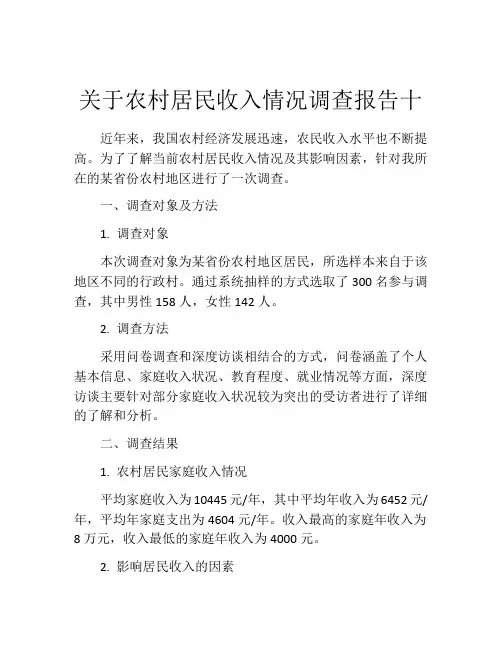 关于农村居民收入情况调查报告十

近年来，我国农村经济发展迅速，农民收入水平也不断提高。为了了解当前农村居民收入情况及其影响因素，针对我所在的某省份农村地区进行了一次调查。

一、调查对象及方法

1. 调查对象

本次调查对象为某省份农村地区居民，所选样本来自于该地区不同的行政村。通过系统抽样的方式选取了 300 名参与调查，其中男性 158 人，女性 142 人。

2. 调查方法

采用问卷调查和深度访谈相结合的方式，问卷涵盖了个人基本信息、家庭收入状况、教育程度、就业情况等方面，深度访谈主要针对部分家庭收入状况较为突出的受访者进行了详细的了解和分析。

二、调查结果

1. 农村居民家庭收入情况

平均家庭收入为 10445 元/年，其中平均年收入为 6452 元/年，平均年家庭支出为 4604 元/年。收入最高的家庭年收入为 8 万元，收入最低的家庭年收入为 4000 元。

2. 影响居民收入的因素